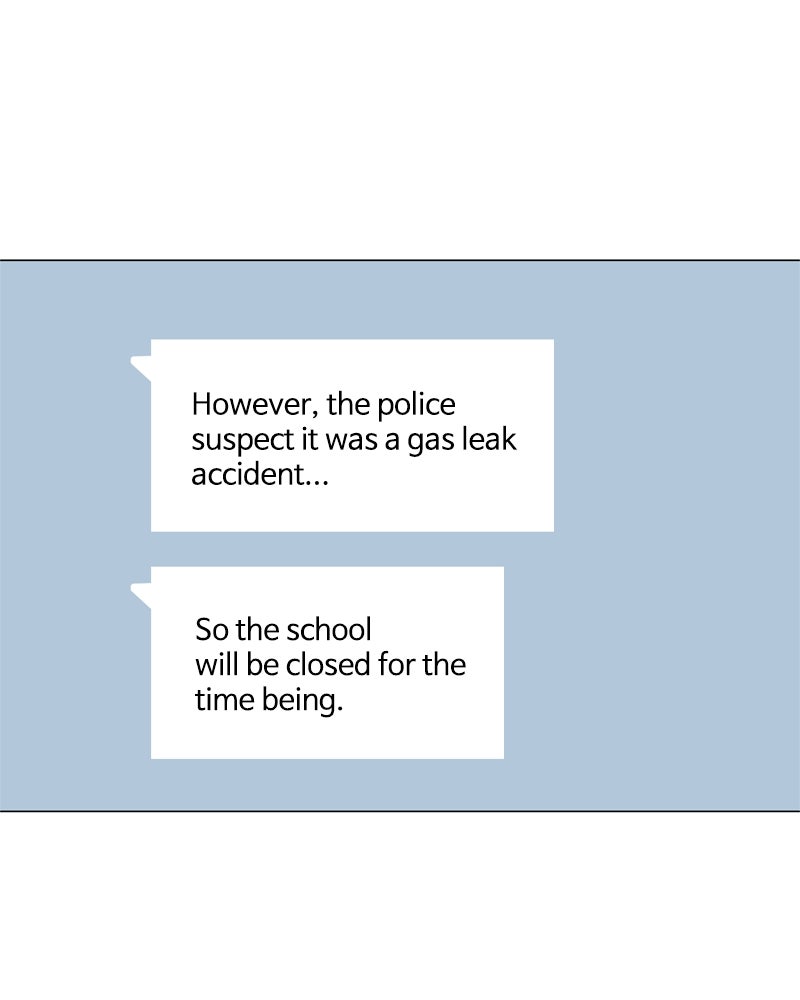 However, the police suspect it was a gas leak accident...

So the school will be closed for the time being.